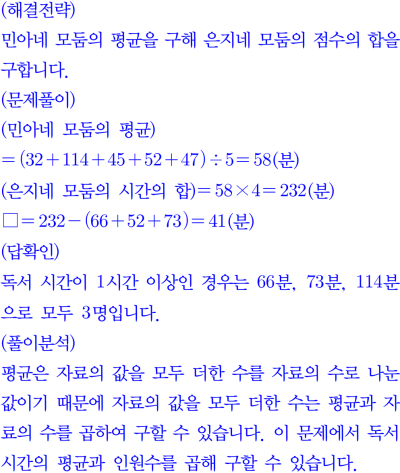 (해결전략)

민아네 모둠의 평균을 구해 은지네 모둠의 점수의 합을 구합니다.

(문제풀이)

(민아네 모둠의 평균)

$=(32+114+45+52+47)\div5=58$(분)

(은지네 모둠의 시간의 합)$=58\times4=232$(분)

$\square=232-(66+52+73)=41$(분)

(답확인)

독서 시간이 1시간 이상인 경우는 66분, 73분, 114분으로 모두 3명입니다.

(풀이분석)

평균은 자료의 값을 모두 더한 수를 자료의 수로 나눈 값이기 때문에 자료의 값을 모두 더한 수는 평균과 자료의 수를 곱하여 구할 수 있습니다. 이 문제에서 독서 시간의 평균과 인원수를 곱해 구할 수 있습니다.